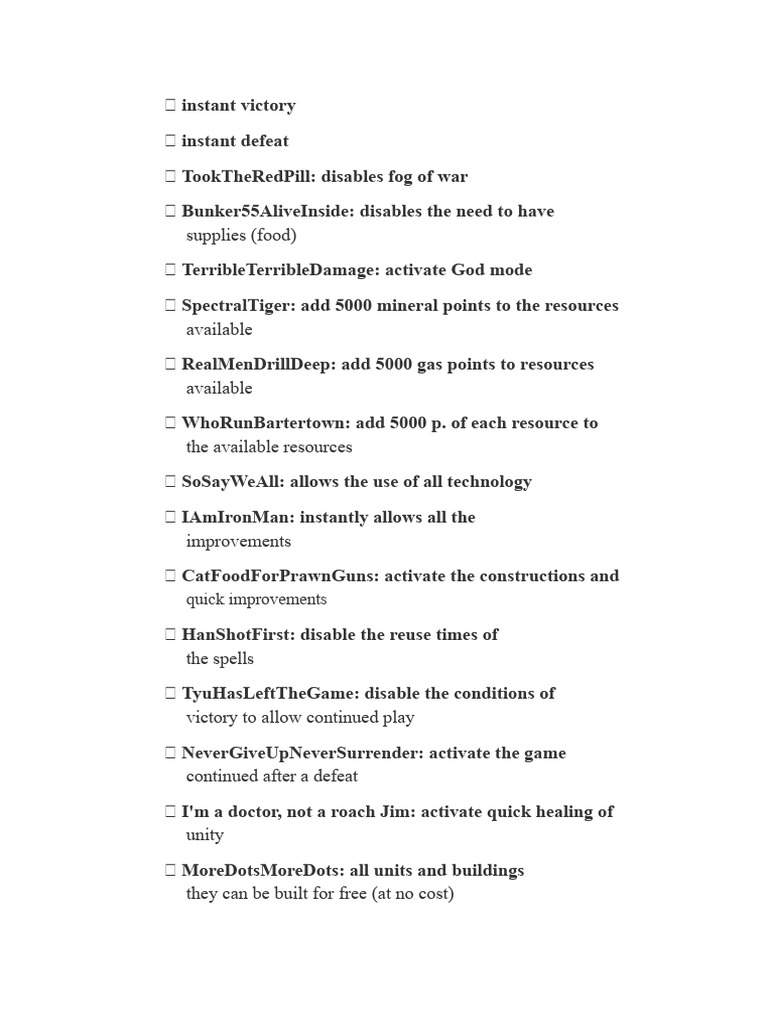 instant victory

instant defeat

TookTheRedPill: disables fog of war

Bunker55AliveInside: disables the need to have supplies (food)

TerribleTerribleDamage: activate God mode

SpectralTiger: add 5000 mineral points to the resources available

RealMenDrillDeep: add 5000 gas points to resources available

WhoRunBartertown: add 5000 p. of each resource to the available resources

SoSayWeAll: allows the use of all technology

IAmIronMan: instantly allows all the improvements

CatFoodForPrawnGuns: activate the constructions and quick improvements

HanShotFirst: disable the reuse times of the spells

TyuHasLeftTheGame: disable the conditions of victory to allow continued play

NeverGiveUpNeverSurrender: activate the game continued after a defeat

I'm a doctor, not a roach Jim: activate quick healing of unity

MoreDotsMoreDots: all units and buildings they can be built for free (at no cost)